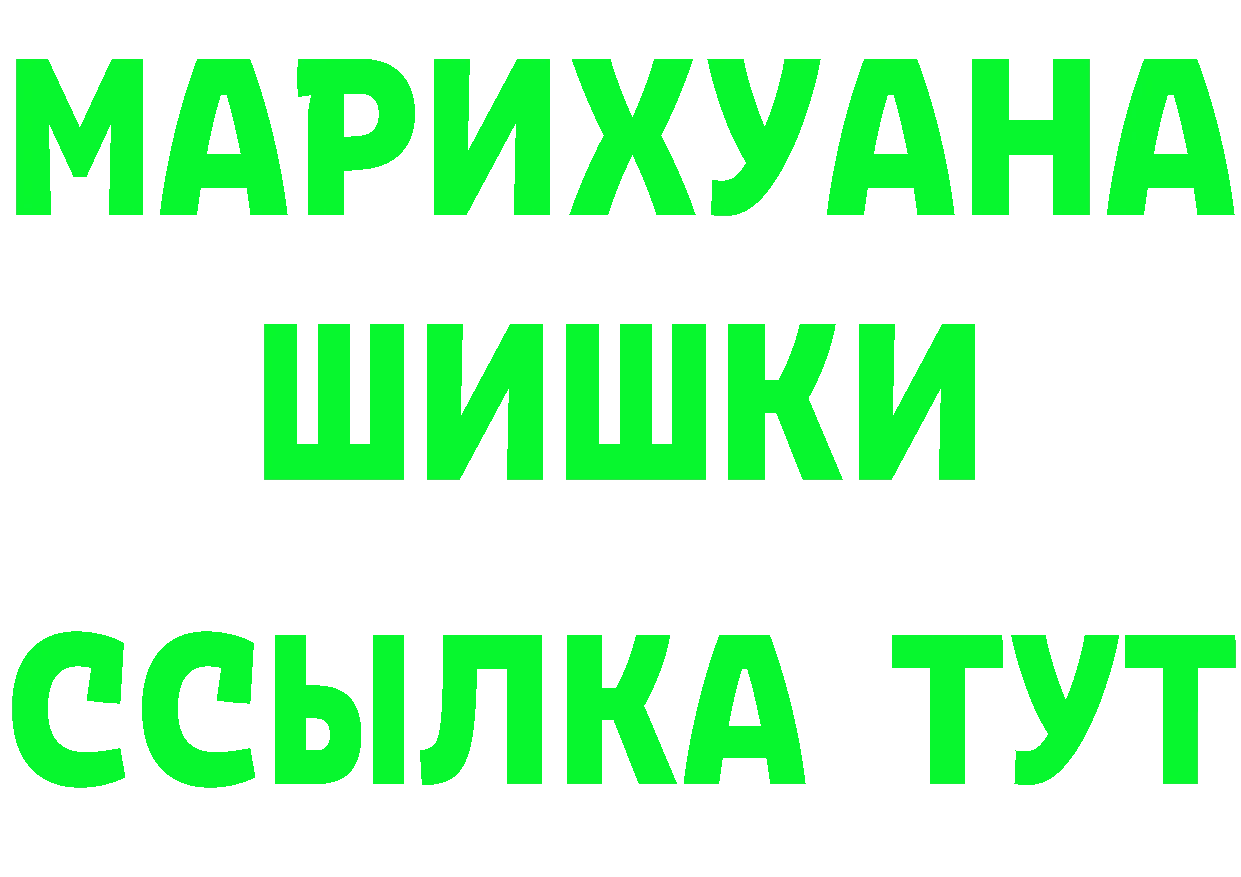 МАРИХУАНА
ШИШКИ
ССЫЛКА ТУТ